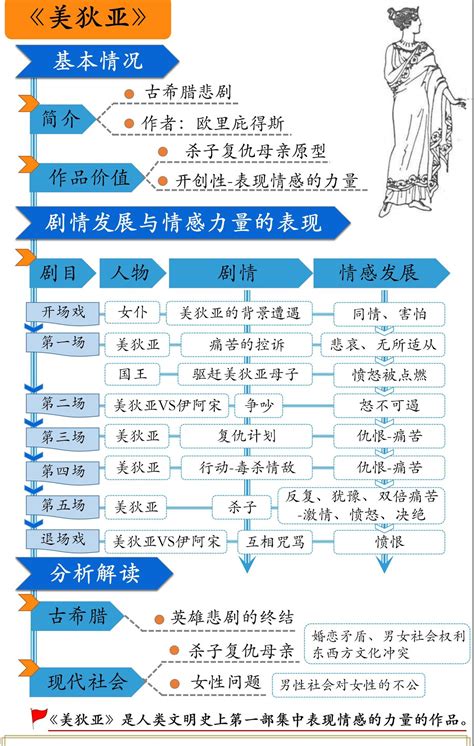 《美狄亚》

基本情况

简介
古希腊悲剧
作者：欧里庇得斯

作品价值
杀子复仇母亲原型
开创性-表现情感的力量

剧情发展与情感力量的表现

| 剧目 | 人物 | 剧情 | 情感发展 |
|---|---|---|---|
| 开场戏 | 女仆 | 美狄亚的背景遭遇 | 同情、害怕 |
| 第一场 | 美狄亚 | 痛苦的控诉 | 悲哀、无所适从 |
| | 国王 | 驱赶美狄亚母子 | 愤怒被点燃 |
| 第二场 | 美狄亚VS伊阿宋 | 争吵 | 怒不可遏 |
| 第三场 | 美狄亚 | 复仇计划 | 仇恨-痛苦 |
| 第四场 | 美狄亚 | 行动-毒杀情敌 | 仇恨-痛苦 |
| 第五场 | 美狄亚 | 杀子 | 反复、犹豫、双倍痛苦-激情、愤怒、决绝 |
| 退场戏 | 美狄亚VS伊阿宋 | 互相咒骂 | 愤恨 |

分析解读

古希腊
英雄悲剧的终结

杀子复仇母亲
婚恋矛盾、男女社会权利
东西方文化冲突

现代社会
女性问题
男性社会对女性的不公

《美狄亚》是人类文明史上第一部集中表现情感的力量的作品。